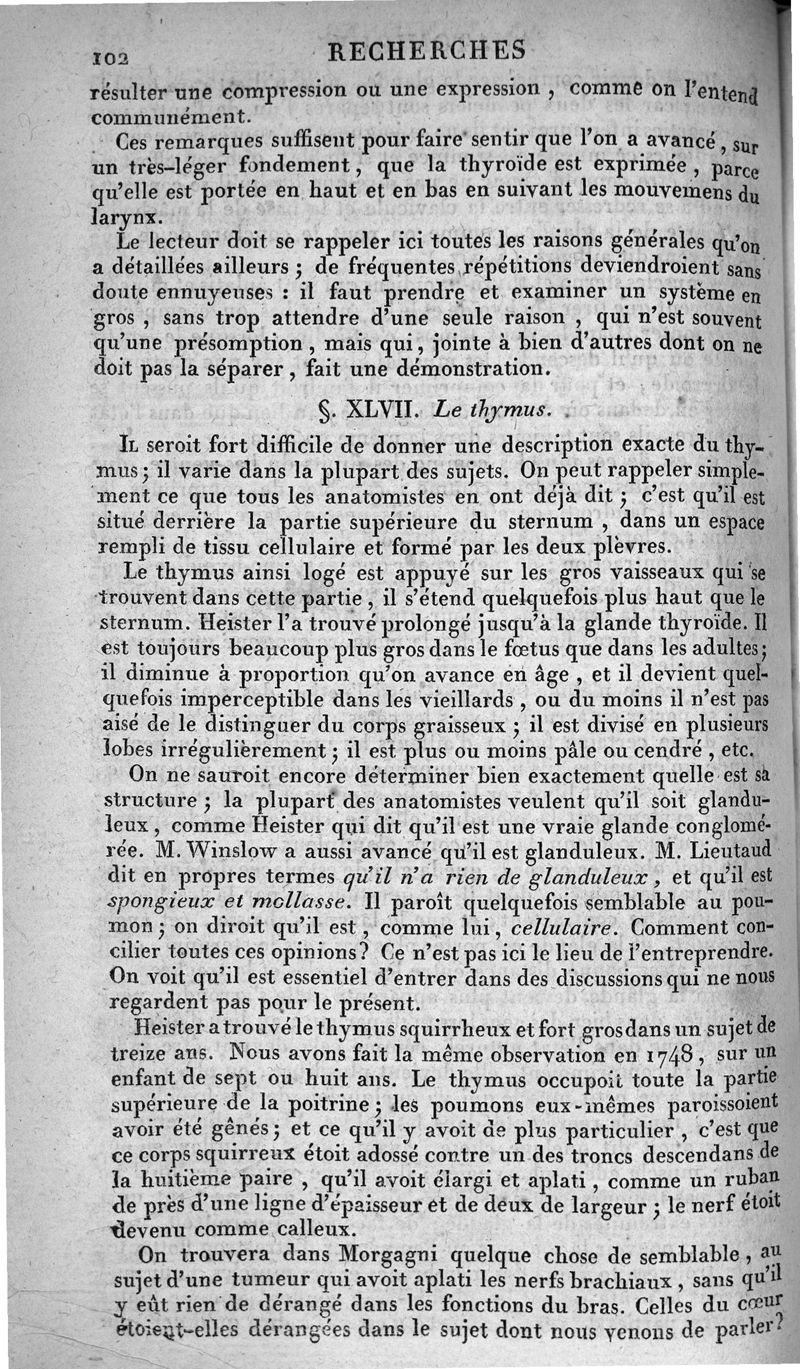 102 RECHERCHES

résulter une compression ou une expression, comme on l'entend communément.

Ces remarques suffisent pour faire sentir que l'on a avancé, sur un très-léger fondement, que la thyroïde est exprimée, parce qu'elle est portée en haut et en bas en suivant les mouvemens du larynx.

Le lecteur doit se rappeler ici toutes les raisons générales qu'on a détaillées ailleurs ; de fréquentes répétitions deviendroient sans doute ennuyeuses : il faut prendre et examiner un système en gros, sans trop attendre d'une seule raison, qui n'est souvent qu'une présomption, mais qui, jointe à bien d'autres dont on ne doit pas la séparer, fait une démonstration.

§. XLVII. Le thymus.

Il seroit fort difficile de donner une description exacte du thymus ; il varie dans la plupart des sujets. On peut rappeler simplement ce que tous les anatomistes en ont déjà dit ; c'est qu'il est situé derrière la partie supérieure du sternum, dans un espace rempli de tissu cellulaire et formé par les deux plèvres.

Le thymus ainsi logé est appuyé sur les gros vaisseaux qui se trouvent dans cette partie, il s'étend quelquefois plus haut que le sternum. Heister l'a trouvé prolongé jusqu'à la glande thyroïde. Il est toujours beaucoup plus gros dans le fœtus que dans les adultes ; il diminue à proportion qu'on avance en âge, et il devient quelquefois imperceptible dans les vieillards, ou du moins il n'est pas aisé de le distinguer du corps graisseux ; il est divisé en plusieurs lobes irrégulièrement ; il est plus ou moins pâle ou cendré, etc.

On ne sauroit encore déterminer bien exactement quelle est sa structure ; la plupart des anatomistes veulent qu'il soit glanduleux, comme Heister qui dit qu'il est une vraie glande conglomérée. M. Winslow a aussi avancé qu'il est glanduleux. M. Lieutaud dit en propres termes qu'il n'a rien de glanduleux, et qu'il est spongieux et mollasse. Il paroît quelquefois semblable au poumon ; on diroit qu'il est, comme lui, cellulaire. Comment concilier toutes ces opinions ? Ce n'est pas ici le lieu de l'entreprendre. On voit qu'il est essentiel d'entrer dans des discussions qui ne nous regardent pas pour le présent.

Heister a trouvé le thymus squirrheux et fort gros dans un sujet de treize ans. Nous avons fait la même observation en 1748, sur un enfant de sept ou huit ans. Le thymus occupoit toute la partie supérieure de la poitrine ; les poumons eux-mêmes paroissoient avoir été gênés ; et ce qu'il y avoit de plus particulier, c'est que ce corps squirreux étoit adossé contre un des troncs descendans de la huitième paire, qu'il avoit élargi et aplati, comme un ruban de près d'une ligne d'épaisseur et de deux de largeur ; le nerf étoit devenu comme calleux.

On trouvera dans Morgagni quelque chose de semblable, au sujet d'une tumeur qui avoit aplati les nerfs brachiaux, sans qu'il y eût rien de dérangé dans les fonctions du bras. Celles du cœur étoient-elles dérangées dans le sujet dont nous venons de parler ?